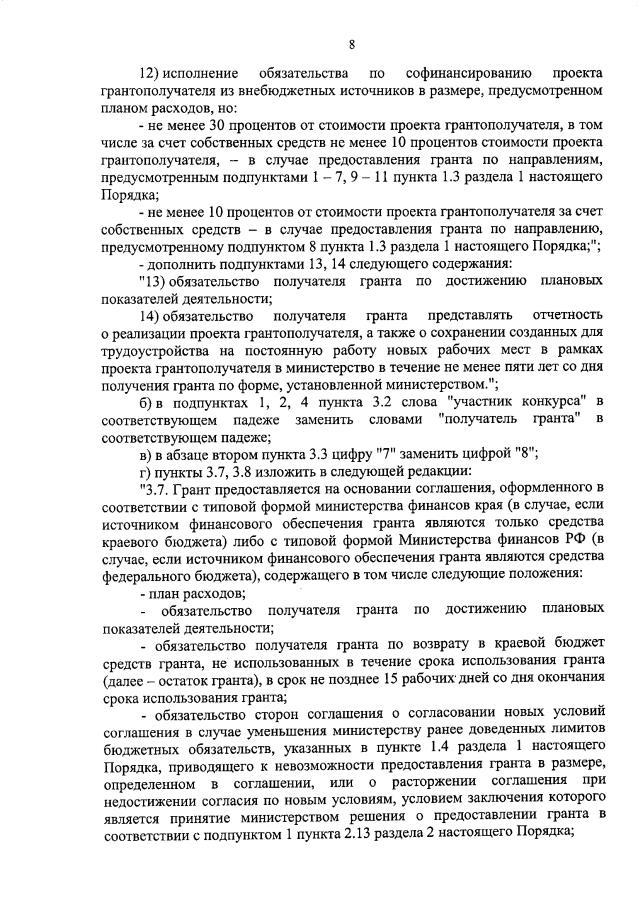 8

12) исполнение обязательства по софинансированию проекта грантополучателя из внебюджетных источников в размере, предусмотренном планом расходов, но:

- не менее 30 процентов от стоимости проекта грантополучателя, в том числе за счет собственных средств не менее 10 процентов стоимости проекта грантополучателя, – в случае предоставления гранта по направлениям, предусмотренным подпунктами 1 – 7, 9 – 11 пункта 1.3 раздела 1 настоящего Порядка;

- не менее 10 процентов от стоимости проекта грантополучателя за счет собственных средств – в случае предоставления гранта по направлению, предусмотренному подпунктом 8 пункта 1.3 раздела 1 настоящего Порядка;";

- дополнить подпунктами 13, 14 следующего содержания:

"13) обязательство получателя гранта по достижению плановых показателей деятельности;

14) обязательство получателя гранта представлять отчетность о реализации проекта грантополучателя, а также о сохранении созданных для трудоустройства на постоянную работу новых рабочих мест в рамках проекта грантополучателя в министерство в течение не менее пяти лет со дня получения гранта по форме, установленной министерством.";

б) в подпунктах 1, 2, 4 пункта 3.2 слова "участник конкурса" в соответствующем падеже заменить словами "получатель гранта" в соответствующем падеже;

в) в абзаце втором пункта 3.3 цифру "7" заменить цифрой "8";

г) пункты 3.7, 3.8 изложить в следующей редакции:

"3.7. Грант предоставляется на основании соглашения, оформленного в соответствии с типовой формой министерства финансов края (в случае, если источником финансового обеспечения гранта являются только средства краевого бюджета) либо с типовой формой Министерства финансов РФ (в случае, если источником финансового обеспечения гранта являются средства федерального бюджета), содержащего в том числе следующие положения:

- план расходов;

- обязательство получателя гранта по достижению плановых показателей деятельности;

- обязательство получателя гранта по возврату в краевой бюджет средств гранта, не использованных в течение срока использования гранта (далее – остаток гранта), в срок не позднее 15 рабочих дней со дня окончания срока использования гранта;

- обязательство сторон соглашения о согласовании новых условий соглашения в случае уменьшения министерству ранее доведенных лимитов бюджетных обязательств, указанных в пункте 1.4 раздела 1 настоящего Порядка, приводящего к невозможности предоставления гранта в размере, определенном в соглашении, или о расторжении соглашения при недостижении согласия по новым условиям, условием заключения которого является принятие министерством решения о предоставлении гранта в соответствии с подпунктом 1 пункта 2.13 раздела 2 настоящего Порядка;